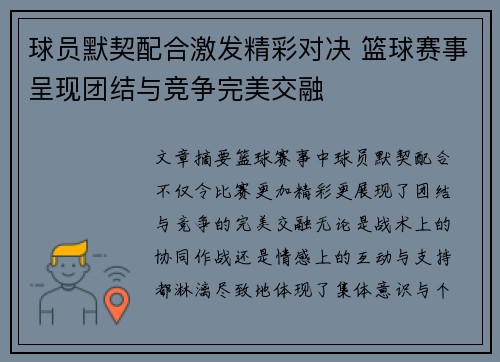 球员默契配合激发精彩对决 篮球赛事呈现团结与竞争完美交融

文章摘要篮球赛事中球员默契配合不仅令比赛更加精彩更展现了团结与竞争的完美交融无论是战术上的协同作战还是情感上的互动与支持都淋漓尽致地体现了集体意识与个